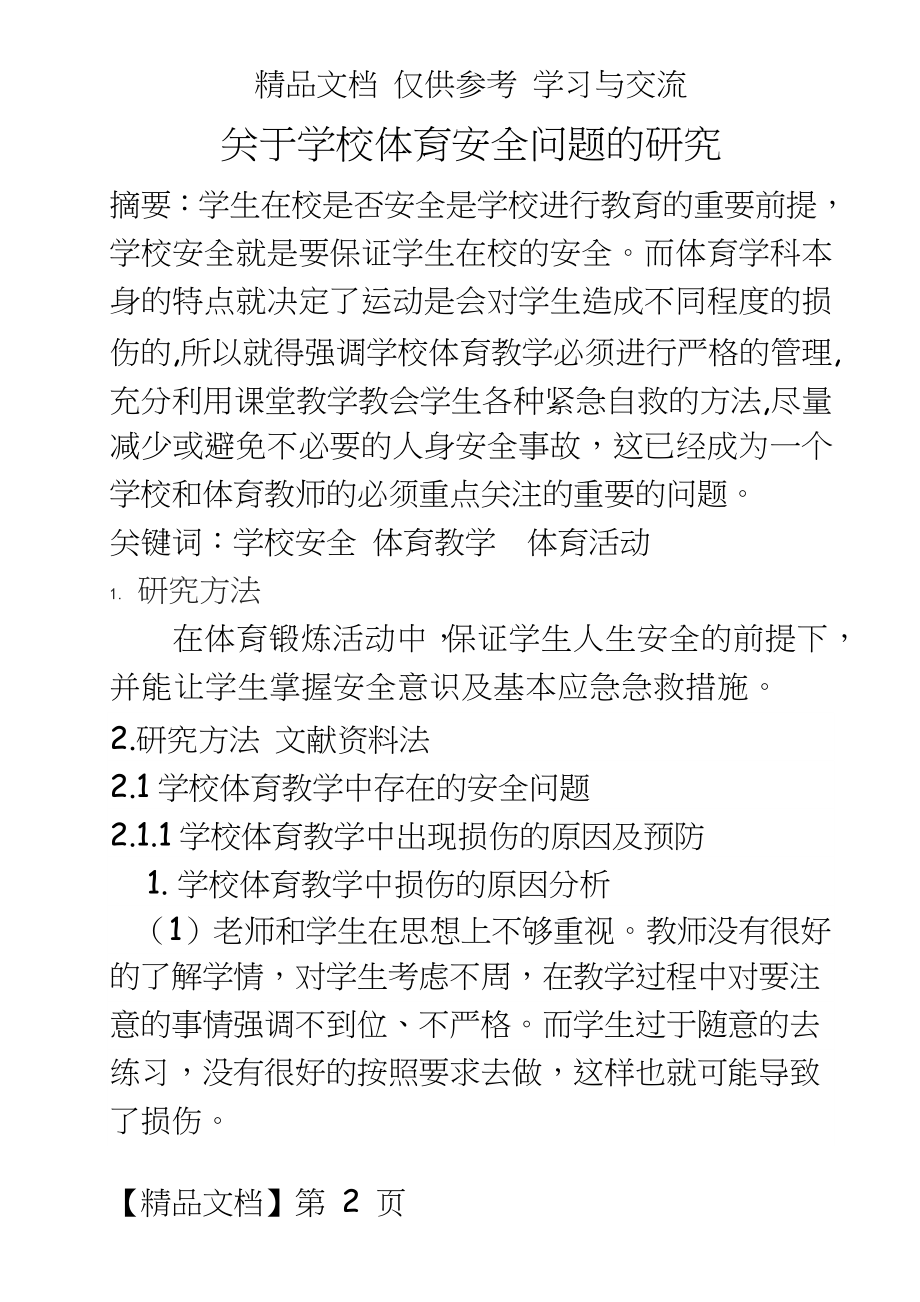 精品文档 仅供参考 学习与交流

关于学校体育安全问题的研究

摘要：学生在校是否安全是学校进行教育的重要前提，学校安全就是要保证学生在校的安全。而体育学科本身的特点就决定了运动是会对学生造成不同程度的损伤的,所以就得强调学校体育教学必须进行严格的管理,充分利用课堂教学教会学生各种紧急自救的方法,尽量减少或避免不必要的人身安全事故，这已经成为一个学校和体育教师的必须重点关注的重要的问题。

关键词：学校安全 体育教学 体育活动

1. 研究方法

在体育锻炼活动中，保证学生人生安全的前提下，并能让学生掌握安全意识及基本应急急救措施。

2.研究方法 文献资料法

2.1 学校体育教学中存在的安全问题

2.1.1 学校体育教学中出现损伤的原因及预防

1. 学校体育教学中损伤的原因分析

（1）老师和学生在思想上不够重视。教师没有很好的了解学情，对学生考虑不周，在教学过程中对要注意的事情强调不到位、不严格。而学生过于随意的去练习，没有很好的按照要求去做，这样也就可能导致了损伤。

【精品文档】第 2 页